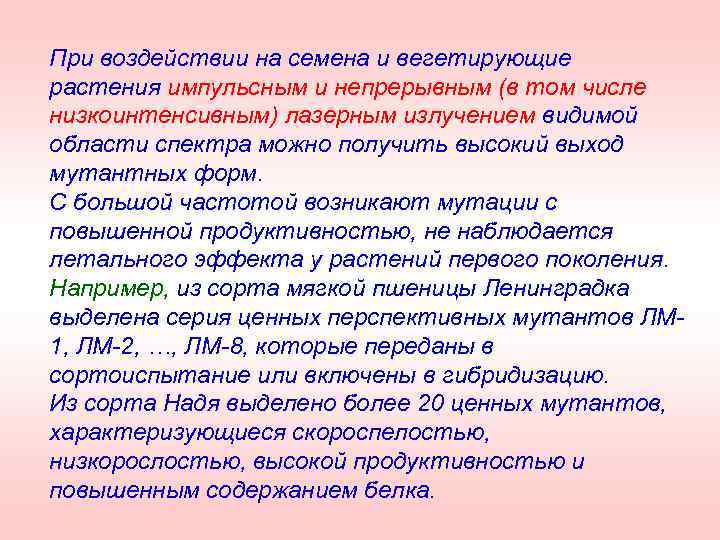 При воздействии на семена и вегетирующие растения импульсным и непрерывным (в том числе низкоинтенсивным) лазерным излучением видимой области спектра можно получить высокий выход мутантных форм.

С большой частотой возникают мутации с повышенной продуктивностью, не наблюдается летального эффекта у растений первого поколения.

Например, из сорта мягкой пшеницы Ленинградка выделена серия ценных перспективных мутантов ЛМ-1, ЛМ-2, …, ЛМ-8, которые переданы в сортоиспытание или включены в гибридизацию.

Из сорта Надя выделено более 20 ценных мутантов, характеризующиеся скороспелостью, низкорослостью, высокой продуктивностью и повышенным содержанием белка.